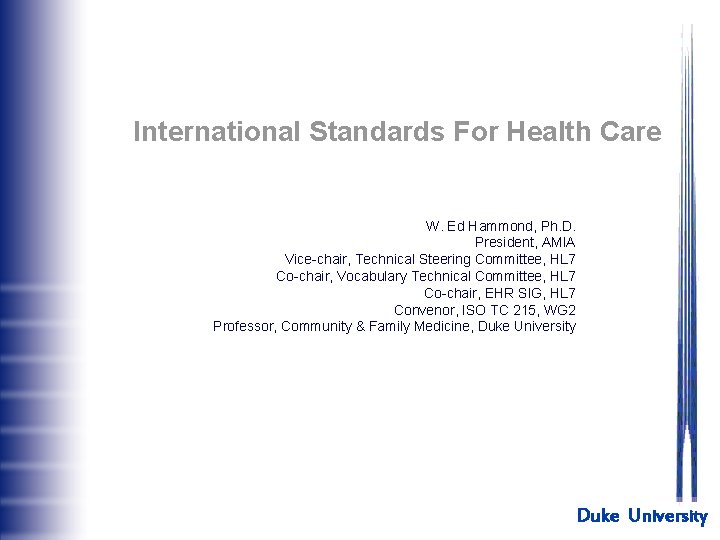 International Standards For Health Care

W. Ed Hammond, Ph.D.
President, AMIA
Vice-chair, Technical Steering Committee, HL7
Co-chair, Vocabulary Technical Committee, HL7
Co-chair, EHR SIG, HL7
Convenor, ISO TC 215, WG2
Professor, Community & Family Medicine, Duke University

Duke University